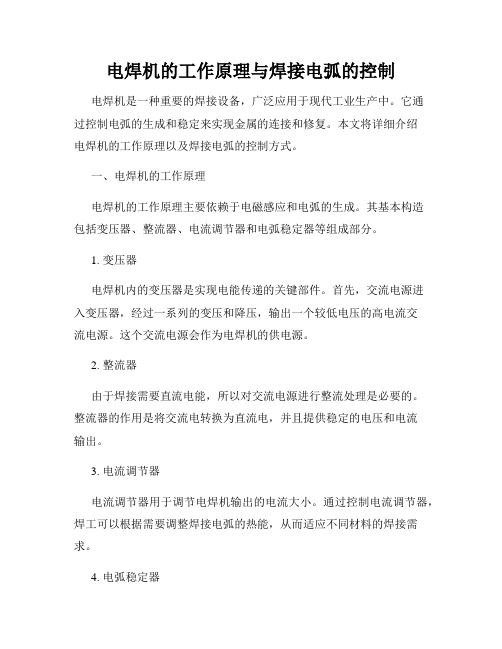 电焊机的工作原理与焊接电弧的控制

电焊机是一种重要的焊接设备，广泛应用于现代工业生产中。它通过控制电弧的生成和稳定来实现金属的连接和修复。本文将详细介绍电焊机的工作原理以及焊接电弧的控制方式。

一、电焊机的工作原理

电焊机的工作原理主要依赖于电磁感应和电弧的生成。其基本构造包括变压器、整流器、电流调节器和电弧稳定器等组成部分。

1. 变压器

电焊机内的变压器是实现电能传递的关键部件。首先，交流电源进入变压器，经过一系列的变压和降压，输出一个较低电压的高电流交流电源。这个交流电源会作为电焊机的供电源。

2. 整流器

由于焊接需要直流电能，所以对交流电源进行整流处理是必要的。整流器的作用是将交流电转换为直流电，并且提供稳定的电压和电流输出。

3. 电流调节器

电流调节器用于调节电焊机输出的电流大小。通过控制电流调节器，焊工可以根据需要调整焊接电弧的热能，从而适应不同材料的焊接需求。

4. 电弧稳定器